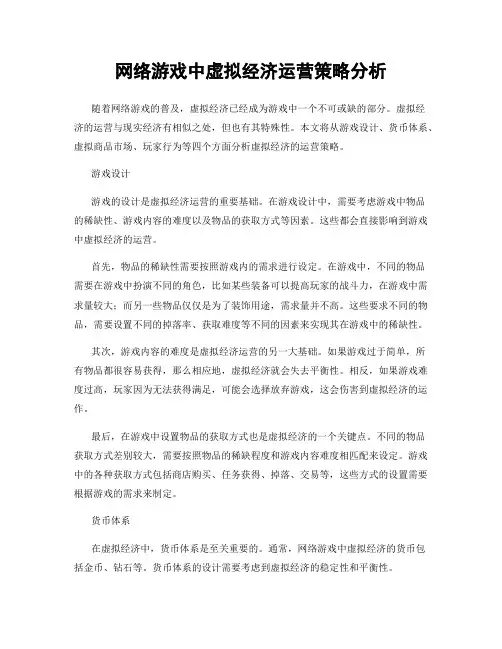 网络游戏中虚拟经济运营策略分析

随着网络游戏的普及，虚拟经济已经成为游戏中一个不可或缺的部分。虚拟经济的运营与现实经济有相似之处，但也有其特殊性。本文将从游戏设计、货币体系、虚拟商品市场、玩家行为等四个方面分析虚拟经济的运营策略。

游戏设计

游戏的设计是虚拟经济运营的重要基础。在游戏设计中，需要考虑游戏中物品的稀缺性、游戏内容的难度以及物品的获取方式等因素。这些都会直接影响到游戏中虚拟经济的运营。

首先，物品的稀缺性需要按照游戏内的需求进行设定。在游戏中，不同的物品需要在游戏中扮演不同的角色，比如某些装备可以提高玩家的战斗力，在游戏中需求量较大；而另一些物品仅仅是为了装饰用途，需求量并不高。这些要求不同的物品，需要设置不同的掉落率、获取难度等不同的因素来实现其在游戏中的稀缺性。

其次，游戏内容的难度是虚拟经济运营的另一大基础。如果游戏过于简单，所有物品都很容易获得，那么相应地，虚拟经济就会失去平衡性。相反，如果游戏难度过高，玩家因为无法获得满足，可能会选择放弃游戏，这会伤害到虚拟经济的运作。

最后，在游戏中设置物品的获取方式也是虚拟经济的一个关键点。不同的物品获取方式差别较大，需要按照物品的稀缺程度和游戏内容难度相匹配来设定。游戏中的各种获取方式包括商店购买、任务获得、掉落、交易等，这些方式的设置需要根据游戏的需求来制定。

货币体系

在虚拟经济中，货币体系是至关重要的。通常，网络游戏中虚拟经济的货币包括金币、钻石等。货币体系的设计需要考虑到虚拟经济的稳定性和平衡性。